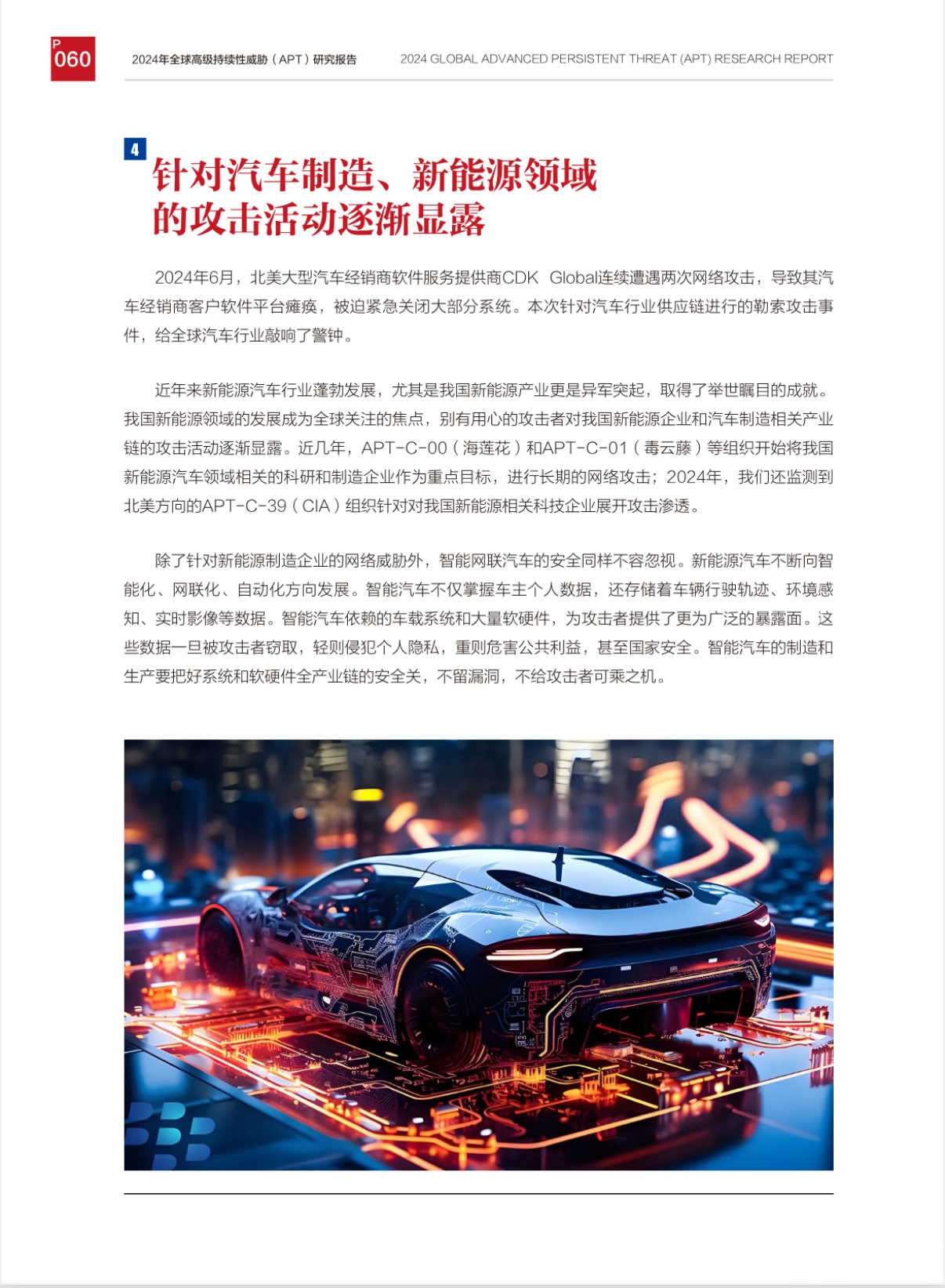 P
060

2024年全球高级持续性威胁（APT）研究报告

2024 GLOBAL ADVANCED PERSISTENT THREAT (APT) RESEARCH REPORT

4

针对汽车制造、新能源领域的攻击活动逐渐显露

2024年6月，北美大型汽车经销商软件服务提供商CDK Global连续遭遇两次网络攻击，导致其汽车经销商客户软件平台瘫痪，被迫紧急关闭大部分系统。本次针对汽车行业供应链进行的勒索攻击事件，给全球汽车行业敲响了警钟。

近年来新能源汽车行业蓬勃发展，尤其是我国新能源产业更是异军突起，取得了举世瞩目的成就。我国新能源领域的发展成为全球关注的焦点，别有用心的攻击者对我国新能源企业和汽车制造相关产业链的攻击活动逐渐显露。近几年，APT-C-00（海莲花）和APT-C-01（毒云藤）等组织开始将我国新能源汽车领域相关的科研和制造企业作为重点目标，进行长期的网络攻击；2024年，我们还监测到北美方向的APT-C-39（CIA）组织针对对我国新能源相关科技企业展开攻击渗透。

除了针对新能源制造企业的网络威胁外，智能网联汽车的安全同样不容忽视。新能源汽车不断向智能化、网联化、自动化方向发展。智能汽车不仅掌握车主个人数据，还存储着车辆行驶轨迹、环境感知、实时影像等数据。智能汽车依赖的车载系统和大量软硬件，为攻击者提供了更为广泛的暴露面。这些数据一旦被攻击者窃取，轻则侵犯个人隐私，重则危害公共利益，甚至国家安全。智能汽车的制造和生产要把好系统和软硬件全产业链的安全关，不留漏洞，不给攻击者可乘之机。